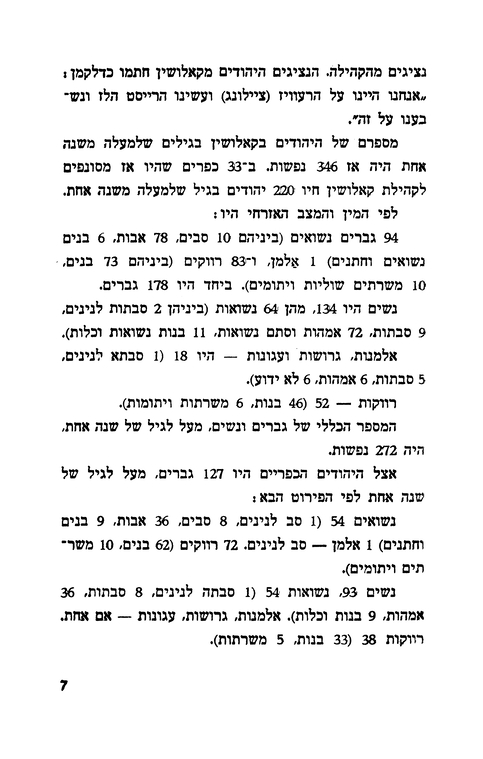 נציגים מהקהילה. הנציגים היהודים מקאלושין חתמו כדלקמן: „אנחנו היינו על הרעוויז (ציילונג) ועשינו הרייסט הלז ונשבענו על זה".

מספרם של היהודים בקאלושין בגילים שלמעלה משנה אחת היה אז 346 נפשות. ב־33 כפרים שהיו אז מסונפים לקהילת קאלושין חיו 220 יהודים בגיל שלמעלה משנה אחת. לפי המין והמצב האזרחי היו:

94 גברים נשואים (ביניהם 10 סבים, 78 אבות, 6 בנים נשואים וחתנים) 1 אלמן, ו־83 רווקים (ביניהם 73 בנים, 10 משרתים שוליות ויתומים). ביחד היו 178 גברים.

נשים היו 134, מהן 64 נשואות (ביניהן 2 סבתות לנינים, 9 סבתות, 72 אמהות וסתם נשואות, 11 בנות נשואות וכלות).

אלמנות, גרושות ועגונות — היו 18 (1 סבתא לנינים, 5 סבתות, 6 אמהות, 6 לא ידוע).

רווקות — 52 (46 בנות, 6 משרתות ויתומות).

המספר הכללי של גברים ונשים, מעל לגיל של שנה אחת, היה 272 נפשות.

אצל היהודים הכפריים היו 127 גברים, מעל לגיל של שנה אחת לפי הפירוט הבא:

נשואים 54 (1 סב לנינים, 8 סבים, 36 אבות, 9 בנים וחתנים) 1 אלמן — סב לנינים. 72 רווקים (62 בנים, 10 משרתים ויתומים).

נשים 93, נשואות 54 (1 סבתה לנינים, 8 סבתות, 36 אמהות, 9 בנות וכלות). אלמנות, גרושות, עגונות — אם אחת. רווקות 38 (33 בנות, 5 משרתות).

7